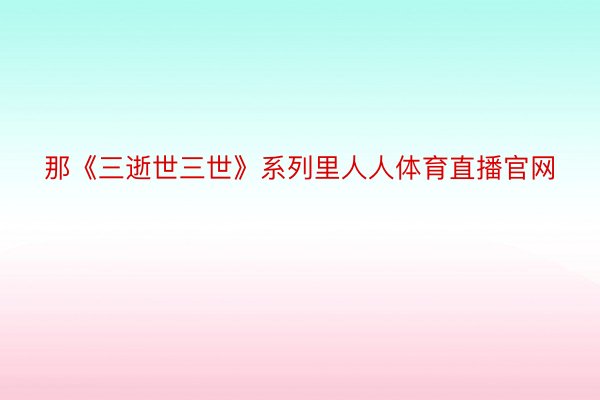 那《三逝世三世》系列里人人体育直播官网